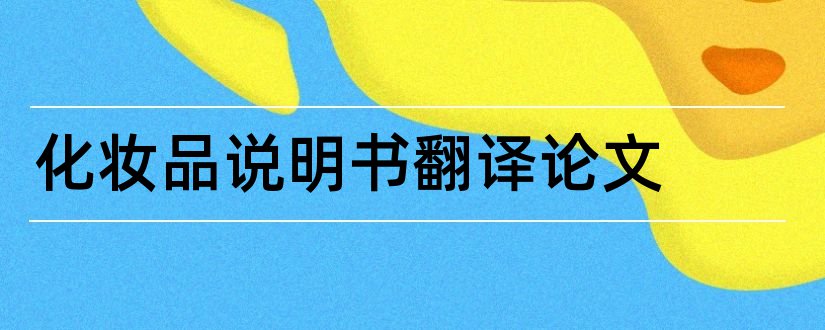 化妆品说明书翻译论文